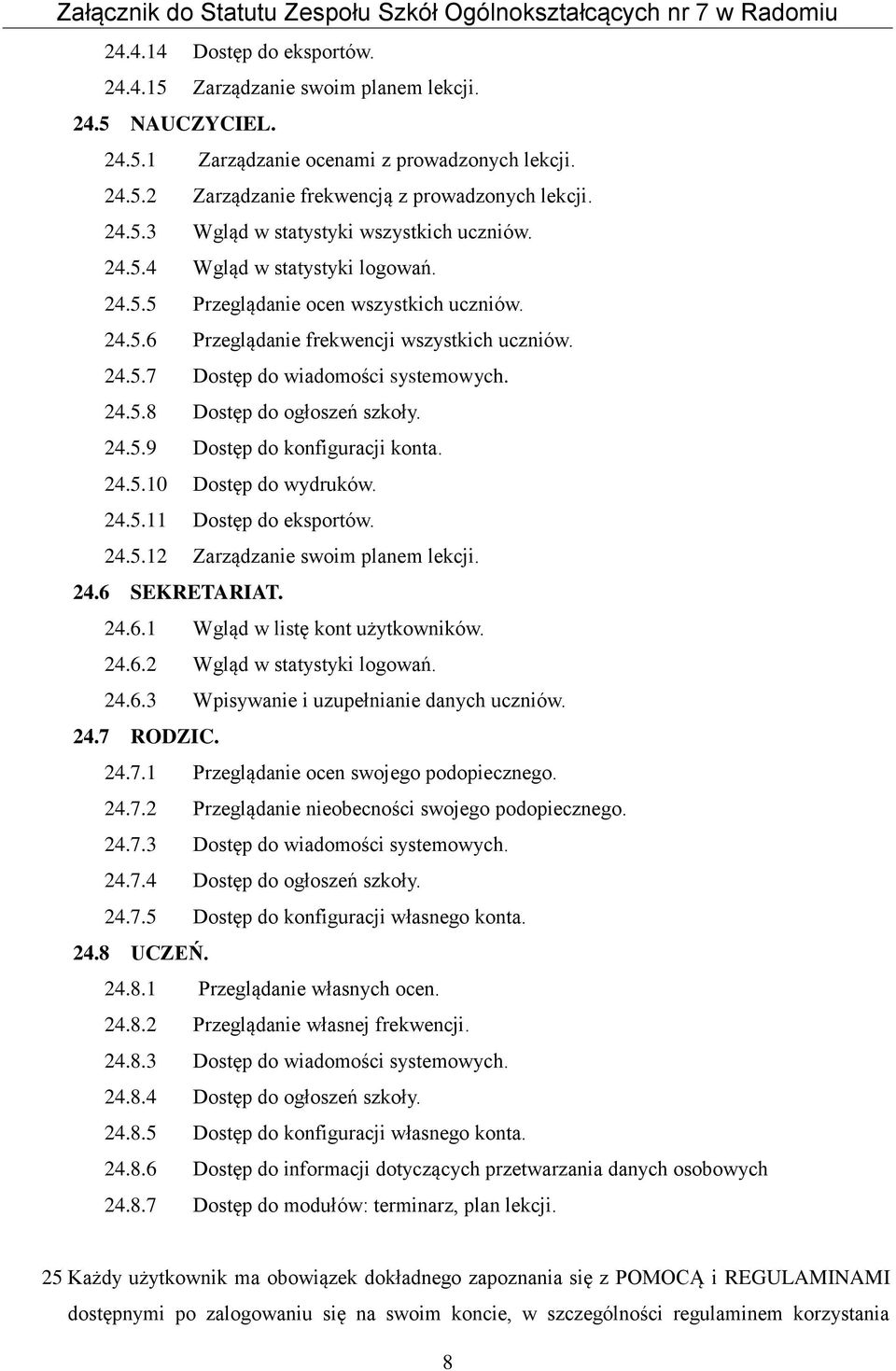 Załącznik do Statutu Zespołu Szkół Ogólnokształcących nr 7 w Radomiu

24.4.14 Dostęp do eksportów.

24.4.15 Zarządzanie swoim planem lekcji.

24.5 NAUCZYCIEL.

24.5.1 Zarządzanie ocenami z prowadzonych lekcji.

24.5.2 Zarządzanie frekwencją z prowadzonych lekcji.

24.5.3 Wgląd w statystyki wszystkich uczniów.

24.5.4 Wgląd w statystyki logowań.

24.5.5 Przeglądanie ocen wszystkich uczniów.

24.5.6 Przeglądanie frekwencji wszystkich uczniów.

24.5.7 Dostęp do wiadomości systemowych.

24.5.8 Dostęp do ogłoszeń szkoły.

24.5.9 Dostęp do konfiguracji konta.

24.5.10 Dostęp do wydruków.

24.5.11 Dostęp do eksportów.

24.5.12 Zarządzanie swoim planem lekcji.

24.6 SEKRETARIAT.

24.6.1 Wgląd w listę kont użytkowników.

24.6.2 Wgląd w statystyki logowań.

24.6.3 Wpisywanie i uzupełnianie danych uczniów.

24.7 RODZIC.

24.7.1 Przeglądanie ocen swojego podopiecznego.

24.7.2 Przeglądanie nieobecności swojego podopiecznego.

24.7.3 Dostęp do wiadomości systemowych.

24.7.4 Dostęp do ogłoszeń szkoły.

24.7.5 Dostęp do konfiguracji własnego konta.

24.8 UCZEŃ.

24.8.1 Przeglądanie własnych ocen.

24.8.2 Przeglądanie własnej frekwencji.

24.8.3 Dostęp do wiadomości systemowych.

24.8.4 Dostęp do ogłoszeń szkoły.

24.8.5 Dostęp do konfiguracji własnego konta.

24.8.6 Dostęp do informacji dotyczących przetwarzania danych osobowych

24.8.7 Dostęp do modułów: terminarz, plan lekcji.

25 Każdy użytkownik ma obowiązek dokładnego zapoznania się z POMOCĄ i REGULAMINAMI dostępnymi po zalogowaniu się na swoim koncie, w szczególności regulaminem korzystania

8